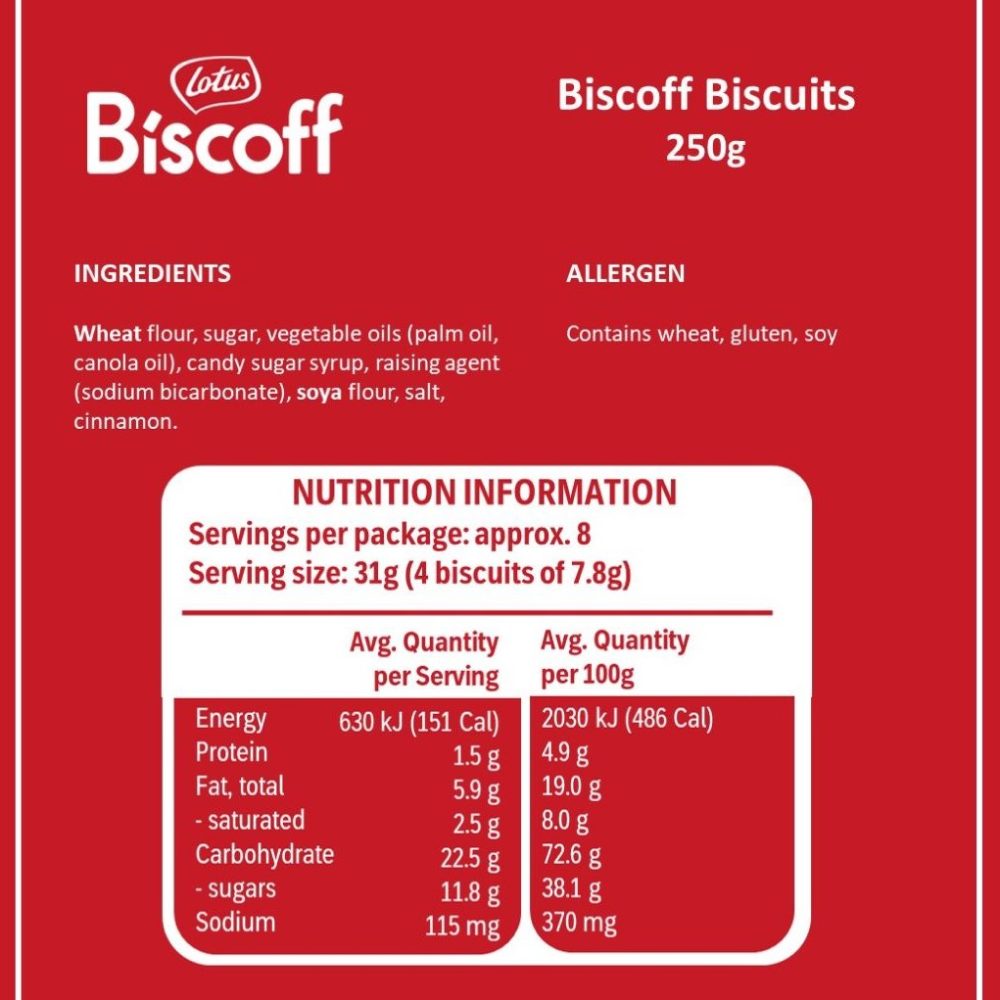 Lotus
Biscoff

Biscoff Biscuits
250g

INGREDIENTS

Wheat flour, sugar, vegetable oils (palm oil, canola oil), candy sugar syrup, raising agent (sodium bicarbonate), soya flour, salt, cinnamon.

ALLERGEN

Contains wheat, gluten, soy

NUTRITION INFORMATION
Servings per package: approx. 8
Serving size: 31g (4 biscuits of 7.8g)

| | Avg. Quantity per Serving | Avg. Quantity per 100g |
|---|---|---|
| Energy | 630 kJ (151 Cal) | 2030 kJ (486 Cal) |
| Protein | 1.5 g | 4.9 g |
| Fat, total | 5.9 g | 19.0 g |
| - saturated | 2.5 g | 8.0 g |
| Carbohydrate | 22.5 g | 72.6 g |
| - sugars | 11.8 g | 38.1 g |
| Sodium | 115 mg | 370 mg |